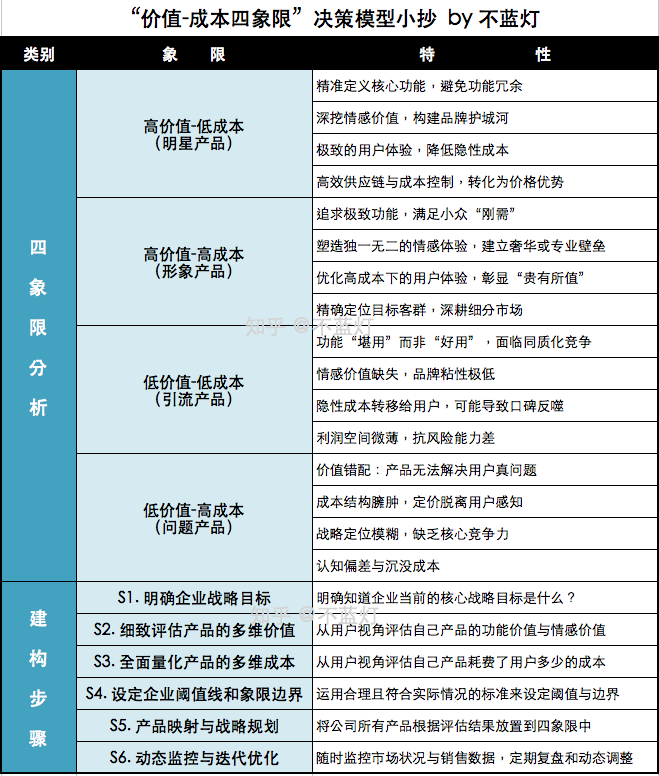 “价值-成本四象限”决策模型小抄 by 不蓝灯

| 类别 | 象　限 | 特　性 |
|---|---|---|
| 四象限分析 | 高价值-低成本（明星产品） | 精准定义核心功能，避免功能冗余 |
| | | 深挖情感价值，构建品牌护城河 |
| | | 极致的用户体验，降低隐性成本 |
| | | 高效供应链与成本控制，转化为价格优势 |
| | 高价值-高成本（形象产品） | 追求极致功能，满足小众“刚需” |
| | | 塑造独一无二的情感体验，建立奢华或专业壁垒 |
| | | 优化高成本下的用户体验，彰显“贵有所值” |
| | | 精确定位目标客群，深耕细分市场 |
| | 低价值-低成本（引流产品） | 功能“堪用”而非“好用”，面临同质化竞争 |
| | | 情感价值缺失，品牌粘性极低 |
| | | 隐性成本转移给用户，可能导致口碑反噬 |
| | | 利润空间微薄，抗风险能力差 |
| | 低价值-高成本（问题产品） | 价值错配：产品无法解决用户真问题 |
| | | 成本结构臃肿，定价脱离用户感知 |
| | | 战略定位模糊，缺乏核心竞争力 |
| | | 认知偏差与沉没成本 |
| 建构步骤 | S1. 明确企业战略目标 | 明确知道企业当前的核心战略目标是什么？ |
| | S2. 细致评估产品的多维价值 | 从用户视角评估自己产品的功能价值与情感价值 |
| | S3. 全面量化产品的多维成本 | 从用户视角评估自己产品耗费了用户多少的成本 |
| | S4. 设定企业阈值线和象限边界 | 运用合理且符合实际情况的标准来设定阈值与边界 |
| | S5. 产品映射与战略规划 | 将公司所有产品根据评估结果放置到四象限中 |
| | S6. 动态监控与迭代优化 | 随时监控市场状况与销售数据，定期复盘和动态调整 |

知乎 @不蓝灯
知乎 @不蓝灯